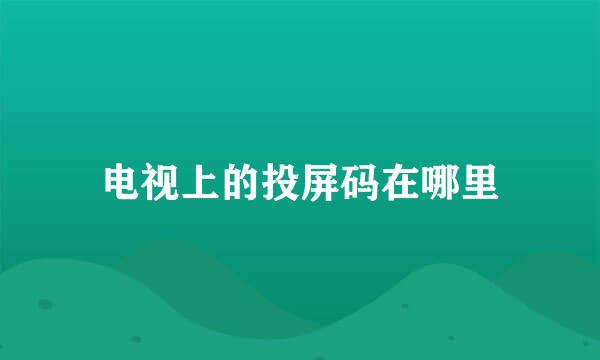 电视上的投屏码在哪里